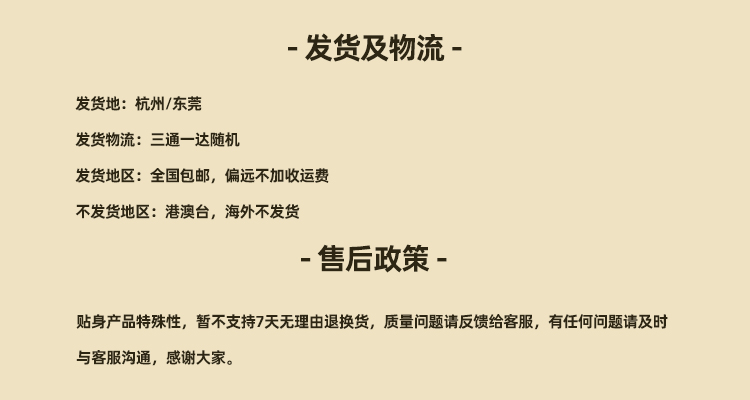 - 发货及物流 -

发货地：杭州/东莞

发货物流：三通一达随机

发货地区：全国包邮，偏远不加收运费

不发货地区：港澳台，海外不发货

- 售后政策 -

贴身产品特殊性，暂不支持7天无理由退换货，质量问题请反馈给客服，有任何问题请及时与客服沟通，感谢大家。